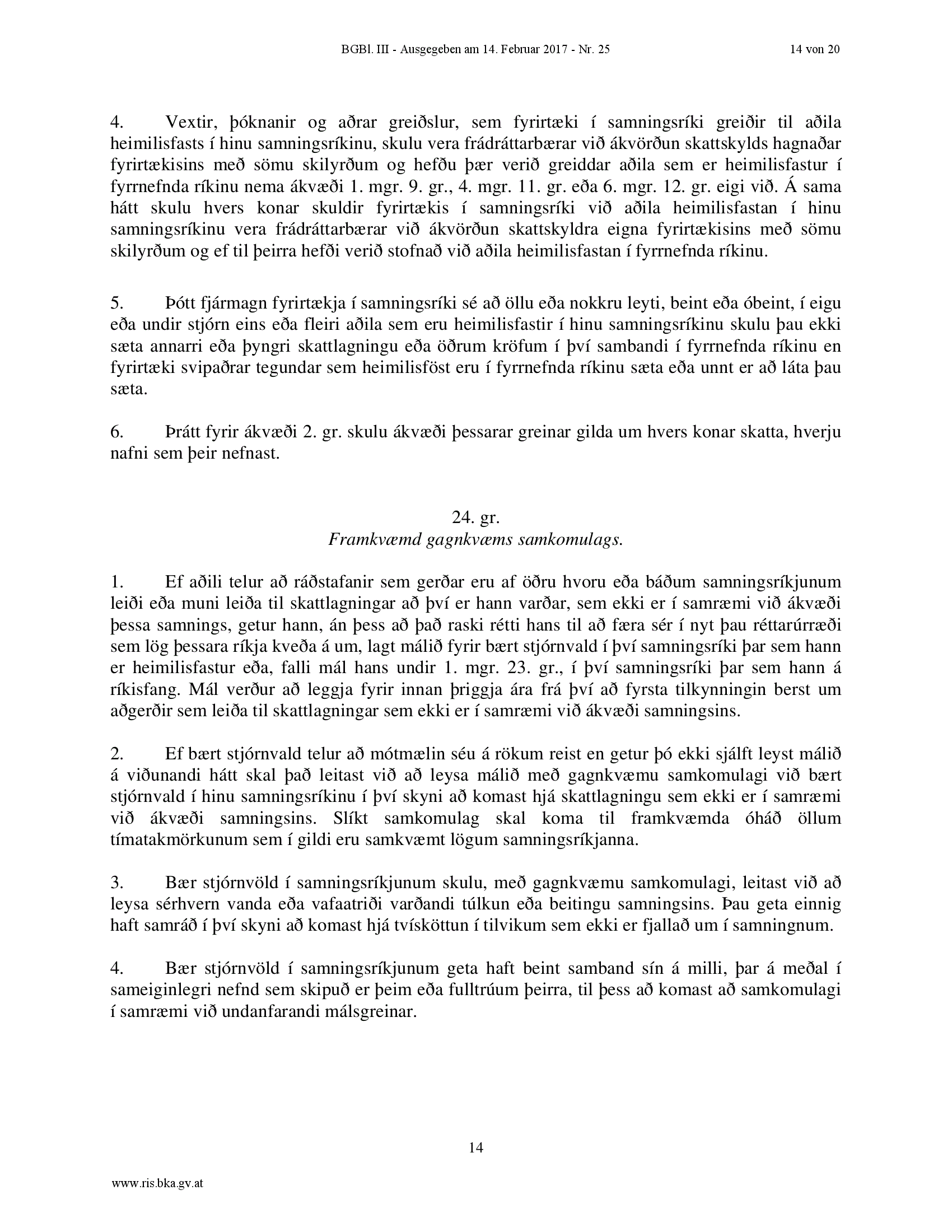 BGBl. III - Ausgegeben am 14. Februar 2017 - Nr. 25 14 von 20

4. Vextir, þóknanir og aðrar greiðslur, sem fyrirtæki í samningsríki greiðir til aðila heimilisfasts í hinu samningsríkinu, skulu vera frádráttarbærar við ákvörðun skattskylds hagnaðar fyrirtækisins með sömu skilyrðum og hefðu þær verið greiddar aðila sem er heimilisfastur í fyrrnefnda ríkinu nema ákvæði 1. mgr. 9. gr., 4. mgr. 11. gr. eða 6. mgr. 12. gr. eigi við. Á sama hátt skulu hvers konar skuldir fyrirtækis í samningsríki við aðila heimilisfastan í hinu samningsríkinu vera frádráttarbærar við ákvörðun skattskyldra eigna fyrirtækisins með sömu skilyrðum og ef til þeirra hefði verið stofnað við aðila heimilisfastan í fyrrnefnda ríkinu.

5. Þótt fjármagn fyrirtækja í samningsríki sé að öllu eða nokkru leyti, beint eða óbeint, í eigu eða undir stjórn eins eða fleiri aðila sem eru heimilisfastir í hinu samningsríkinu skulu þau ekki sæta annarri eða þyngri skattlagningu eða öðrum kröfum í því sambandi í fyrrnefnda ríkinu en fyrirtæki svipaðrar tegundar sem heimilisföst eru í fyrrnefnda ríkinu sæta eða unnt er að láta þau sæta.

6. Þrátt fyrir ákvæði 2. gr. skulu ákvæði þessarar greinar gilda um hvers konar skatta, hverju nafni sem þeir nefnast.

24. gr.
Framkvæmd gagnkvæms samkomulags.

1. Ef aðili telur að ráðstafanir sem gerðar eru af öðru hvoru eða báðum samningsríkjunum leiði eða muni leiða til skattlagningar að því er hann varðar, sem ekki er í samræmi við ákvæði þessa samnings, getur hann, án þess að það raski rétti hans til að færa sér í nyt þau réttarúrræði sem lög þessara ríkja kveða á um, lagt málið fyrir bært stjórnvald í því samningsríki þar sem hann er heimilisfastur eða, falli mál hans undir 1. mgr. 23. gr., í því samningsríki þar sem hann á ríkisfang. Mál verður að leggja fyrir innan þriggja ára frá því að fyrsta tilkynningin berst um aðgerðir sem leiða til skattlagningar sem ekki er í samræmi við ákvæði samningsins.

2. Ef bært stjórnvald telur að mótmælin séu á rökum reist en getur þó ekki sjálft leyst málið á viðunandi hátt skal það leitast við að leysa málið með gagnkvæmu samkomulagi við bært stjórnvald í hinu samningsríkinu í því skyni að komast hjá skattlagningu sem ekki er í samræmi við ákvæði samningsins. Slíkt samkomulag skal koma til framkvæmda óháð öllum tímatakmörkunum sem í gildi eru samkvæmt lögum samningsríkjanna.

3. Bær stjórnvöld í samningsríkjunum skulu, með gagnkvæmu samkomulagi, leitast við að leysa sérhvern vanda eða vafaatriði varðandi túlkun eða beitingu samningsins. Þau geta einnig haft samráð í því skyni að komast hjá tvísköttun í tilvikum sem ekki er fjallað um í samningnum.

4. Bær stjórnvöld í samningsríkjunum geta haft beint samband sín á milli, þar á meðal í sameiginlegri nefnd sem skipuð er þeim eða fulltrúum þeirra, til þess að komast að samkomulagi í samræmi við undanfarandi málsgreinar.

14

www.ris.bka.gv.at